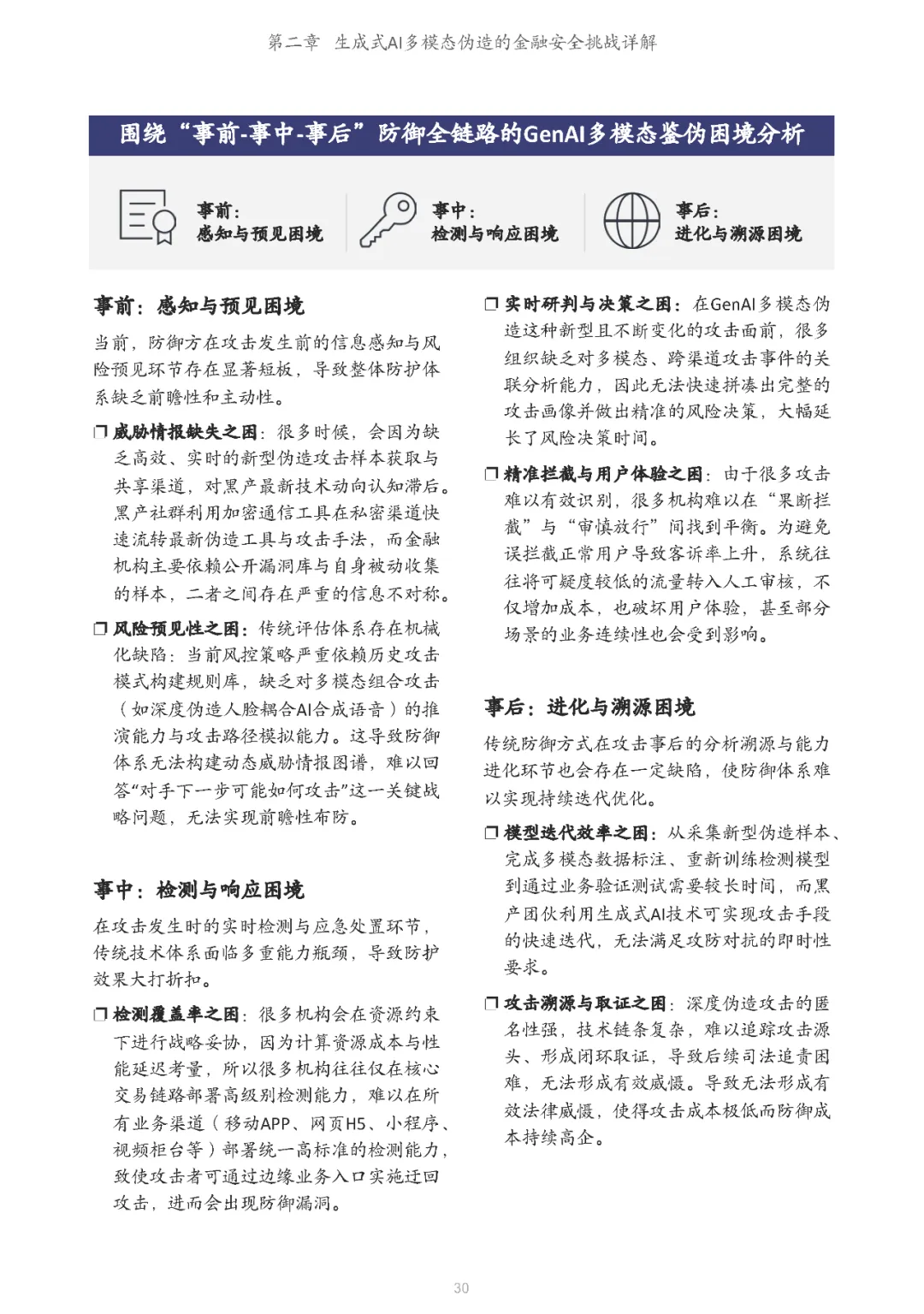 第二章 生成式AI多模态伪造的金融安全挑战详解

围绕“事前-事中-事后”防御全链路的GenAI多模态鉴伪困境分析

事前：
感知与预见困境

事中：
检测与响应困境

事后：
进化与溯源困境

事前：感知与预见困境

当前，防御方在攻击发生前的信息感知与风险预见环节存在显著短板，导致整体防护体系缺乏前瞻性和主动性。

❒ 威胁情报缺失之困：很多时候，会因为缺乏高效、实时的新型伪造攻击样本获取与共享渠道，对黑产最新技术动向认知滞后。黑产社群利用加密通信工具在私密渠道快速流转最新伪造工具与攻击手法，而金融机构主要依赖公开漏洞库与自身被动收集的样本，二者之间存在严重的信息不对称。

❒ 风险预见性之困：传统评估体系存在机械化缺陷：当前风控策略严重依赖历史攻击模式构建规则库，缺乏对多模态组合攻击（如深度伪造人脸耦合AI合成语音）的推演能力与攻击路径模拟能力。这导致防御体系无法构建动态威胁情报图谱，难以回答“对手下一步可能如何攻击”这一关键战略问题，无法实现前瞻性布防。

事中：检测与响应困境

在攻击发生时的实时检测与应急处置环节，传统技术体系面临多重能力瓶颈，导致防护效果大打折扣。

❒ 检测覆盖率之困：很多机构会在资源约束下进行战略妥协，因为计算资源成本与性能延迟考量，所以很多机构往往仅在核心交易链路部署高级别检测能力，难以在所有业务渠道（移动APP、网页H5、小程序、视频柜台等）部署统一高标准的检测能力，致使攻击者可通过边缘业务入口实施迂回攻击，进而会出现防御漏洞。

❒ 实时研判与决策之困：在GenAI多模态伪造这种新型且不断变化的攻击面前，很多组织缺乏对多模态、跨渠道攻击事件的关联分析能力，因此无法快速拼凑出完整的攻击画像并做出精准的风险决策，大幅延长了风险决策时间。

❒ 精准拦截与用户体验之困：由于很多攻击难以有效识别，很多机构难以在“果断拦截”与“审慎放行”间找到平衡。为避免误拦截正常用户导致客诉率上升，系统往往将可疑度较低的流量转入人工审核，不仅增加成本，也破坏用户体验，甚至部分场景的业务连续性也会受到影响。

事后：进化与溯源困境

传统防御方式在攻击事后的分析溯源与能力进化环节也会存在一定缺陷，使防御体系难以实现持续迭代优化。

❒ 模型迭代效率之困：从采集新型伪造样本、完成多模态数据标注、重新训练检测模型到通过业务验证测试需要较长时间，而黑产团伙利用生成式AI技术可实现攻击手段的快速迭代，无法满足攻防对抗的即时性要求。

❒ 攻击溯源与取证之困：深度伪造攻击的匿名性强，技术链条复杂，难以追踪攻击源头、形成闭环取证，导致后续司法追责困难，无法形成有效威慑。导致无法形成有效法律威慑，使得攻击成本极低而防御成本持续高企。

30